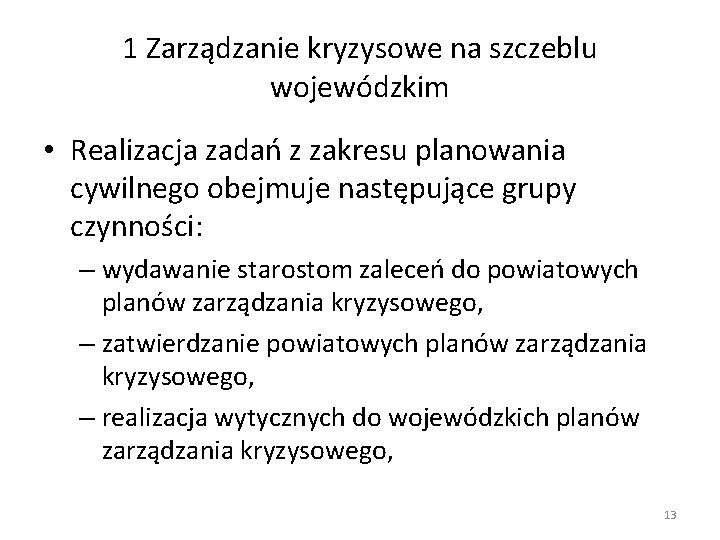 1 Zarządzanie kryzysowe na szczeblu wojewódzkim

• Realizacja zadań z zakresu planowania cywilnego obejmuje następujące grupy czynności:
– wydawanie starostom zaleceń do powiatowych planów zarządzania kryzysowego,
– zatwierdzanie powiatowych planów zarządzania kryzysowego,
– realizacja wytycznych do wojewódzkich planów zarządzania kryzysowego,

13